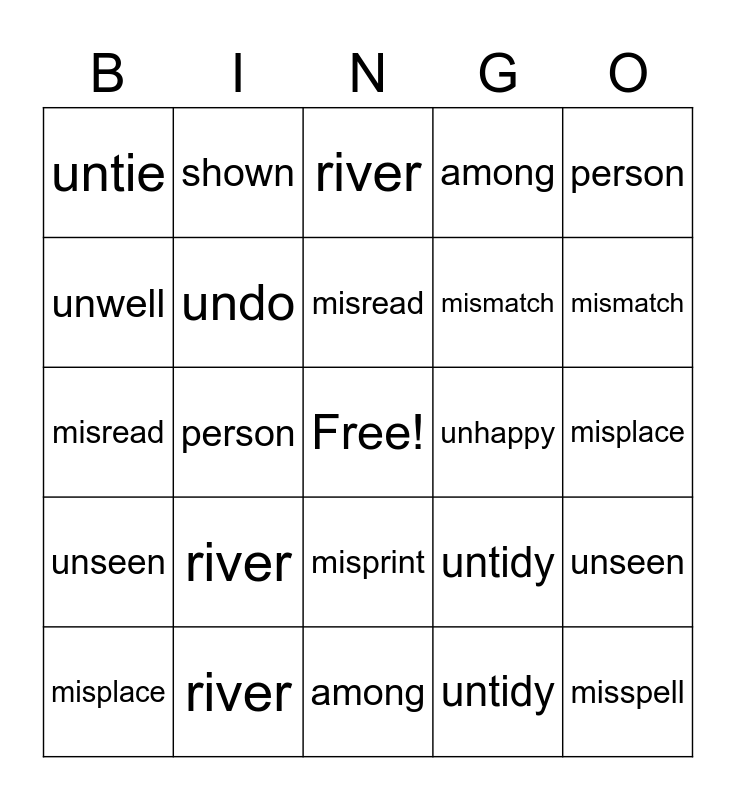 | B | I | N | G | O |
|---|---|---|---|---|
| untie | shown | river | among | person |
| unwell | undo | misread | mismatch | mismatch |
| misread | person | Free! | unhappy | misplace |
| unseen | river | misprint | untidy | unseen |
| misplace | river | among | untidy | misspell |